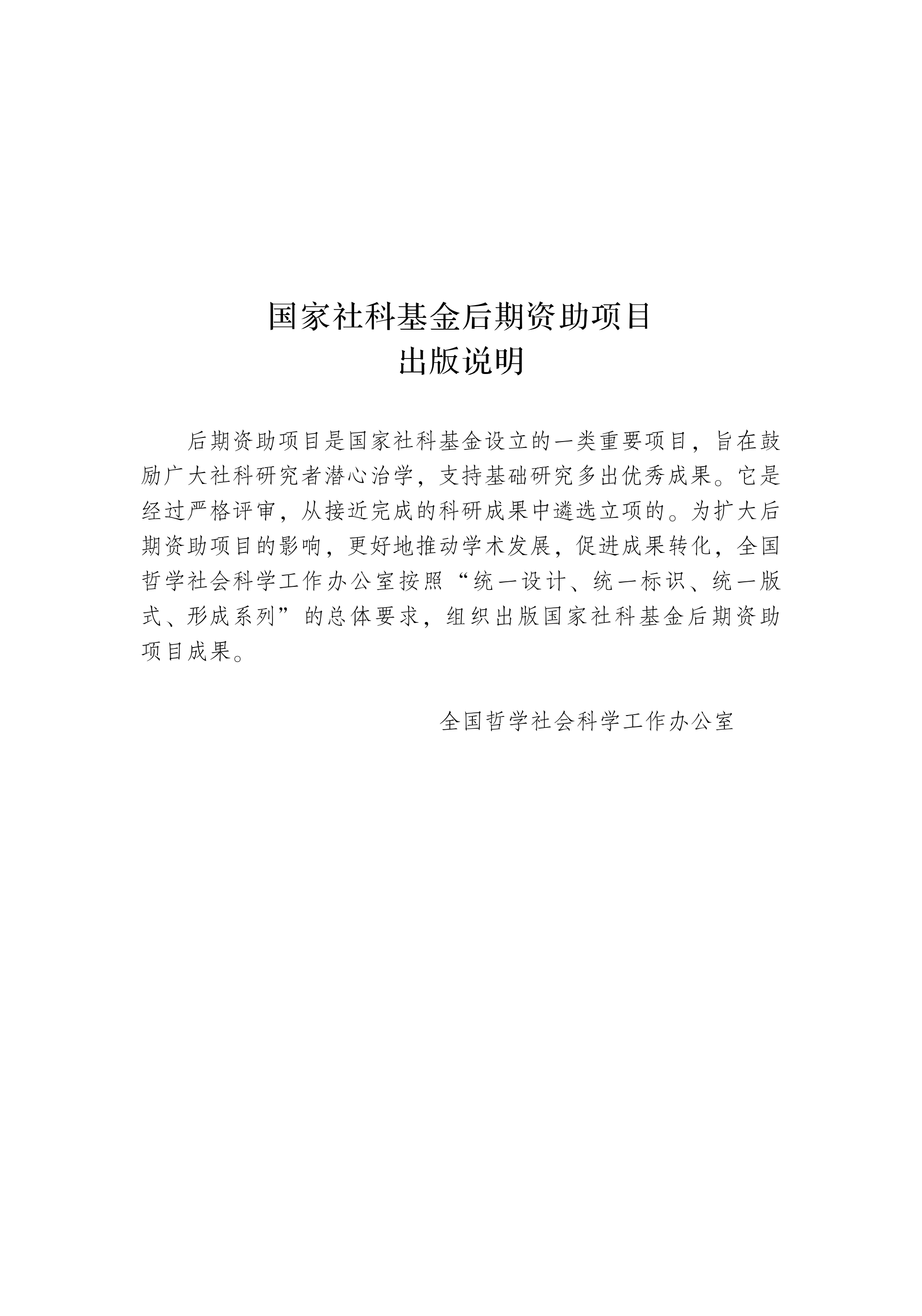 国家社科基金后期资助项目
出版说明

后期资助项目是国家社科基金设立的一类重要项目，旨在鼓励广大社科研究者潜心治学，支持基础研究多出优秀成果。它是经过严格评审，从接近完成的科研成果中遴选立项的。为扩大后期资助项目的影响，更好地推动学术发展，促进成果转化，全国哲学社会科学工作办公室按照“统一设计、统一标识、统一版式、形成系列”的总体要求，组织出版国家社科基金后期资助项目成果。

全国哲学社会科学工作办公室